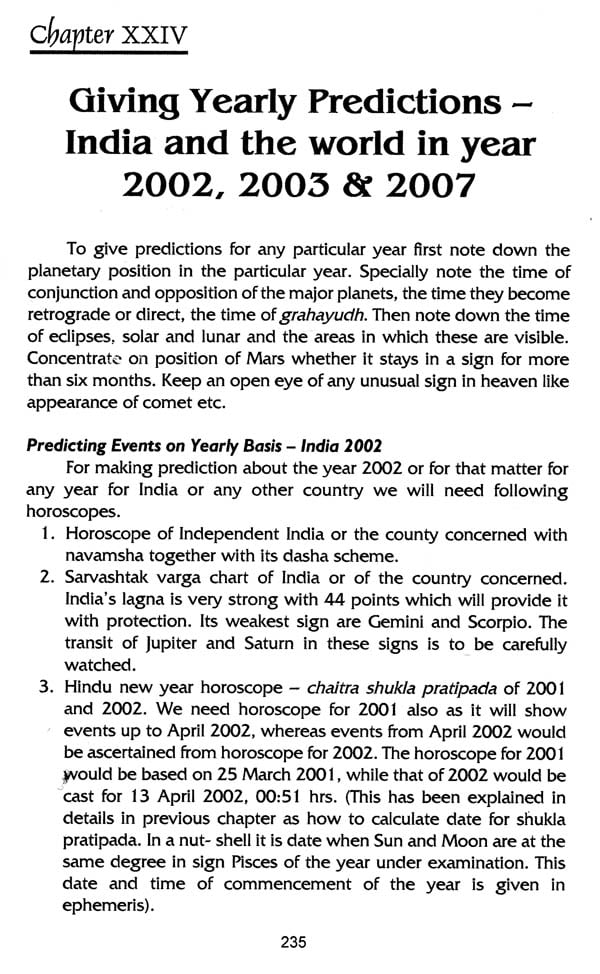 Chapter XXIV

Giving Yearly Predictions – India and the world in year 2002, 2003 & 2007

To give predictions for any particular year first note down the planetary position in the particular year. Specially note the time of conjunction and opposition of the major planets, the time they become retrograde or direct, the time of grahayudh. Then note down the time of eclipses, solar and lunar and the areas in which these are visible. Concentrate on position of Mars whether it stays in a sign for more than six months. Keep an open eye of any unusual sign in heaven like appearance of comet etc.

Predicting Events on Yearly Basis – India 2002

For making prediction about the year 2002 or for that matter for any year for India or any other country we will need following horoscopes.

1. Horoscope of Independent India or the county concerned with navamsha together with its dasha scheme.
2. Sarvashtak varga chart of India or of the country concerned. India's lagna is very strong with 44 points which will provide it with protection. Its weakest sign are Gemini and Scorpio. The transit of Jupiter and Saturn in these signs is to be carefully watched.
3. Hindu new year horoscope – chaitra shukla pratipada of 2001 and 2002. We need horoscope for 2001 also as it will show events up to April 2002, whereas events from April 2002 would be ascertained from horoscope for 2002. The horoscope for 2001 would be based on 25 March 2001, while that of 2002 would be cast for 13 April 2002, 00:51 hrs. (This has been explained in details in previous chapter as how to calculate date for shukla pratipada. In a nut- shell it is date when Sun and Moon are at the same degree in sign Pisces of the year under examination. This date and time of commencement of the year is given in ephemeris).

235